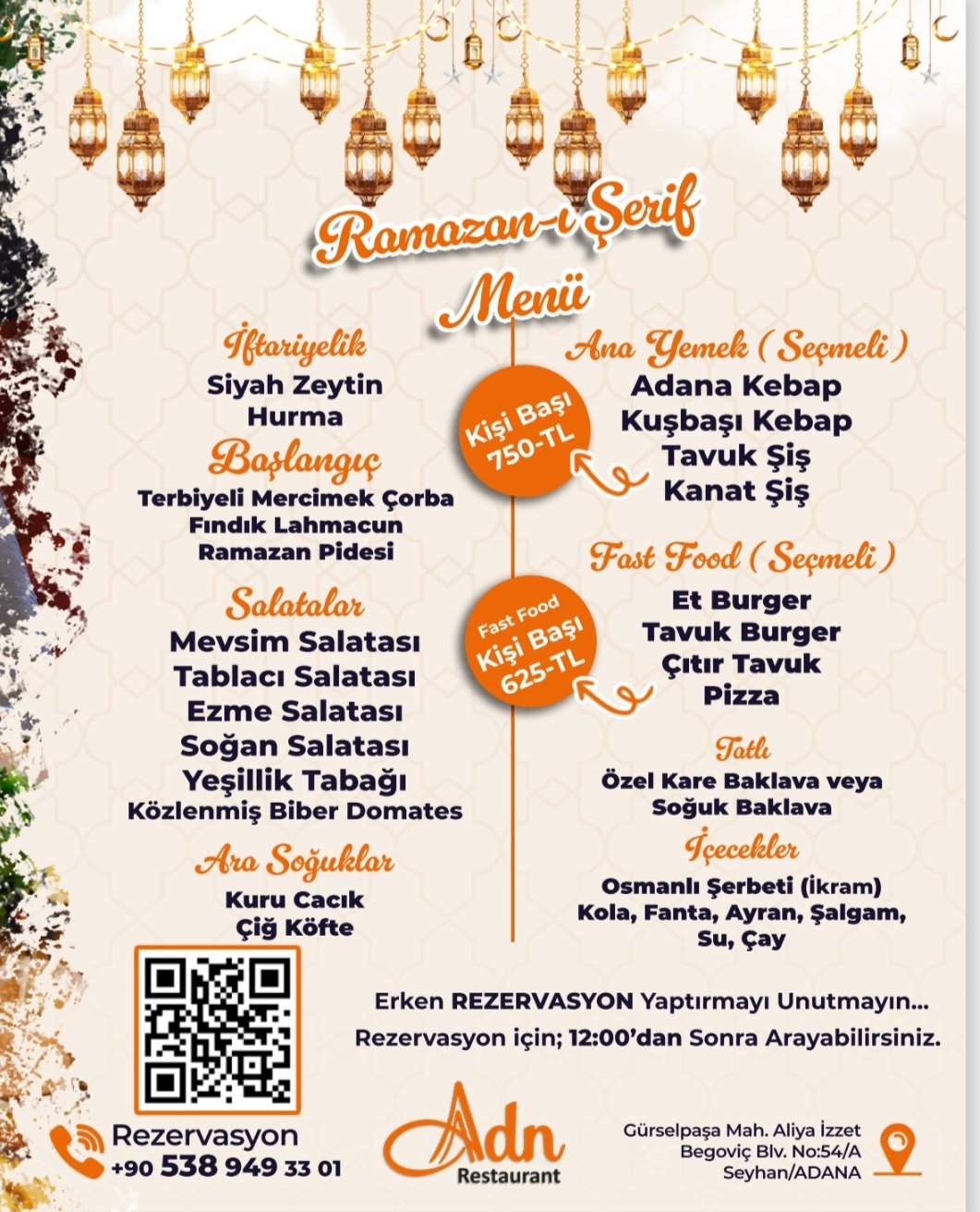 Ramazan-ı Şerif
Menü

İftariyelik
Siyah Zeytin
Hurma

Başlangıç
Terbiyeli Mercimek Çorba
Fındık Lahmacun
Ramazan Pidesi

Salatalar
Mevsim Salatası
Tablacı Salatası
Ezme Salatası
Soğan Salatası
Yeşillik Tabağı
Közlenmiş Biber Domates

Ara Soğuklar
Kuru Cacık
Çiğ Köfte

Kişi Başı 750-TL

Fast Food Kişi Başı 625-TL

Ana Yemek ( Seçmeli )
Adana Kebap
Kuşbaşı Kebap
Tavuk Şiş
Kanat Şiş

Fast Food ( Seçmeli )
Et Burger
Tavuk Burger
Çıtır Tavuk
Pizza

Tatlı
Özel Kare Baklava veya
Soğuk Baklava

İçecekler
Osmanlı Şerbeti (İkram)
Kola, Fanta, Ayran, Şalgam,
Su, Çay

Erken REZERVASYON Yaptırmayı Unutmayın...
Rezervasyon için; 12:00'dan Sonra Arayabilirsiniz.

Rezervasyon
+90 538 949 33 01

Adn
Restaurant

Gürselpaşa Mah. Aliya İzzet
Begoviç Blv. No:54/A
Seyhan/ADANA